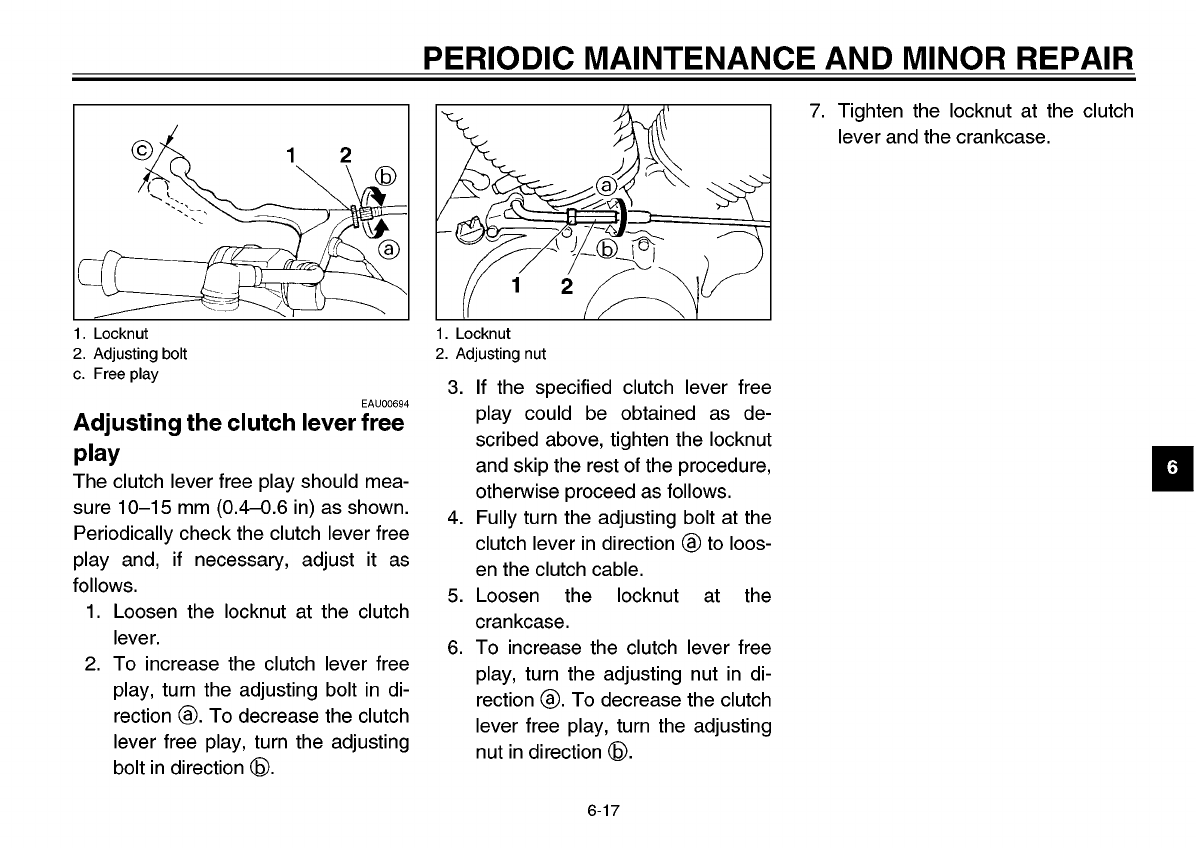 PERIODIC MAINTENANCE AND MINOR REPAIR

ⓒ 1 2 ⓑ ⓐ

1. Locknut
2. Adjusting bolt
c. Free play

EAU00694

Adjusting the clutch lever free play

The clutch lever free play should measure 10–15 mm (0.4–0.6 in) as shown. Periodically check the clutch lever free play and, if necessary, adjust it as follows.

1. Loosen the locknut at the clutch lever.
2. To increase the clutch lever free play, turn the adjusting bolt in direction ⓐ. To decrease the clutch lever free play, turn the adjusting bolt in direction ⓑ.

ⓐ ⓑ 1 2

1. Locknut
2. Adjusting nut

3. If the specified clutch lever free play could be obtained as described above, tighten the locknut and skip the rest of the procedure, otherwise proceed as follows.
4. Fully turn the adjusting bolt at the clutch lever in direction ⓐ to loosen the clutch cable.
5. Loosen the locknut at the crankcase.
6. To increase the clutch lever free play, turn the adjusting nut in direction ⓐ. To decrease the clutch lever free play, turn the adjusting nut in direction ⓑ.

7. Tighten the locknut at the clutch lever and the crankcase.

6

6-17